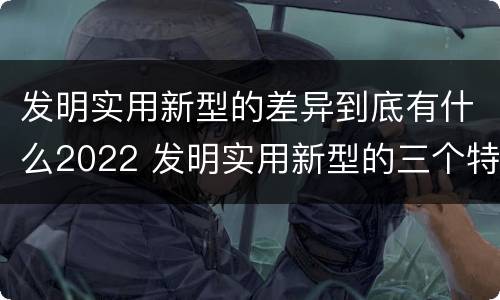 发明实用新型的差异到底有什么2022 发明实用新型的三个特